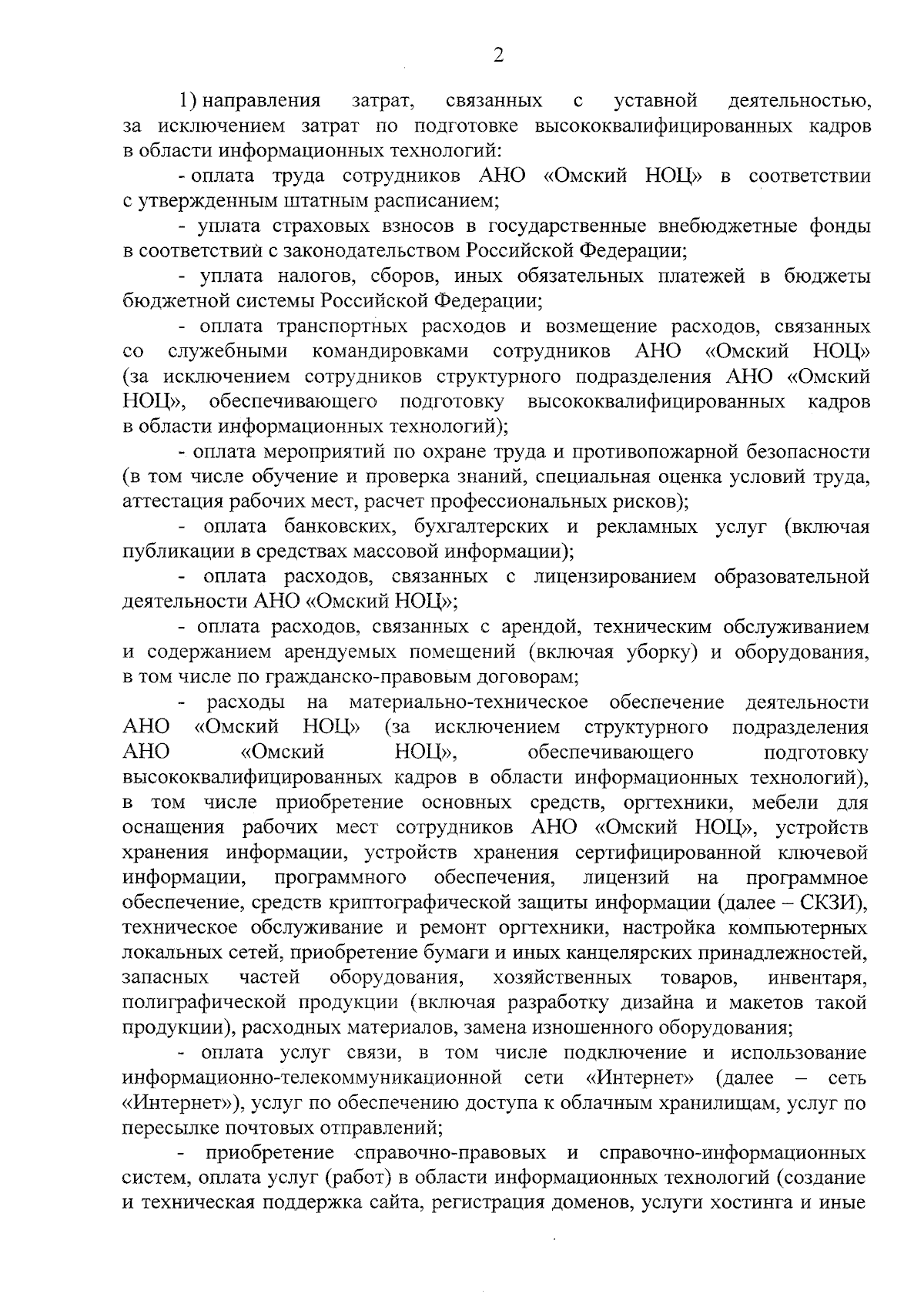 2

1) направления затрат, связанных с уставной деятельностью, за исключением затрат по подготовке высококвалифицированных кадров в области информационных технологий:

- оплата труда сотрудников АНО «Омский НОЦ» в соответствии с утвержденным штатным расписанием;

- уплата страховых взносов в государственные внебюджетные фонды в соответствии с законодательством Российской Федерации;

- уплата налогов, сборов, иных обязательных платежей в бюджеты бюджетной системы Российской Федерации;

- оплата транспортных расходов и возмещение расходов, связанных со служебными командировками сотрудников АНО «Омский НОЦ» (за исключением сотрудников структурного подразделения АНО «Омский НОЦ», обеспечивающего подготовку высококвалифицированных кадров в области информационных технологий);

- оплата мероприятий по охране труда и противопожарной безопасности (в том числе обучение и проверка знаний, специальная оценка условий труда, аттестация рабочих мест, расчет профессиональных рисков);

- оплата банковских, бухгалтерских и рекламных услуг (включая публикации в средствах массовой информации);

- оплата расходов, связанных с лицензированием образовательной деятельности АНО «Омский НОЦ»;

- оплата расходов, связанных с арендой, техническим обслуживанием и содержанием арендуемых помещений (включая уборку) и оборудования, в том числе по гражданско-правовым договорам;

- расходы на материально-техническое обеспечение деятельности АНО «Омский НОЦ» (за исключением структурного подразделения АНО «Омский НОЦ», обеспечивающего подготовку высококвалифицированных кадров в области информационных технологий), в том числе приобретение основных средств, оргтехники, мебели для оснащения рабочих мест сотрудников АНО «Омский НОЦ», устройств хранения информации, устройств хранения сертифицированной ключевой информации, программного обеспечения, лицензий на программное обеспечение, средств криптографической защиты информации (далее – СКЗИ), техническое обслуживание и ремонт оргтехники, настройка компьютерных локальных сетей, приобретение бумаги и иных канцелярских принадлежностей, запасных частей оборудования, хозяйственных товаров, инвентаря, полиграфической продукции (включая разработку дизайна и макетов такой продукции), расходных материалов, замена изношенного оборудования;

- оплата услуг связи, в том числе подключение и использование информационно-телекоммуникационной сети «Интернет» (далее – сеть «Интернет»), услуг по обеспечению доступа к облачным хранилищам, услуг по пересылке почтовых отправлений;

- приобретение справочно-правовых и справочно-информационных систем, оплата услуг (работ) в области информационных технологий (создание и техническая поддержка сайта, регистрация доменов, услуги хостинга и иные